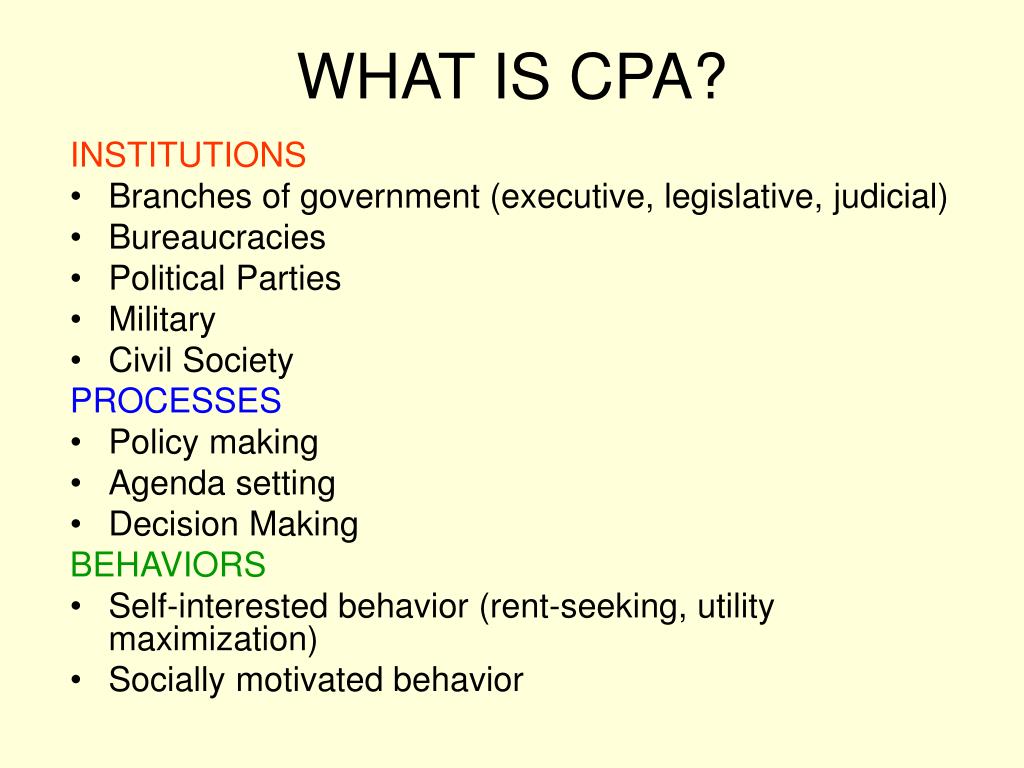 WHAT IS CPA?

INSTITUTIONS
• Branches of government (executive, legislative, judicial)
• Bureaucracies
• Political Parties
• Military
• Civil Society

PROCESSES
• Policy making
• Agenda setting
• Decision Making

BEHAVIORS
• Self-interested behavior (rent-seeking, utility maximization)
• Socially motivated behavior